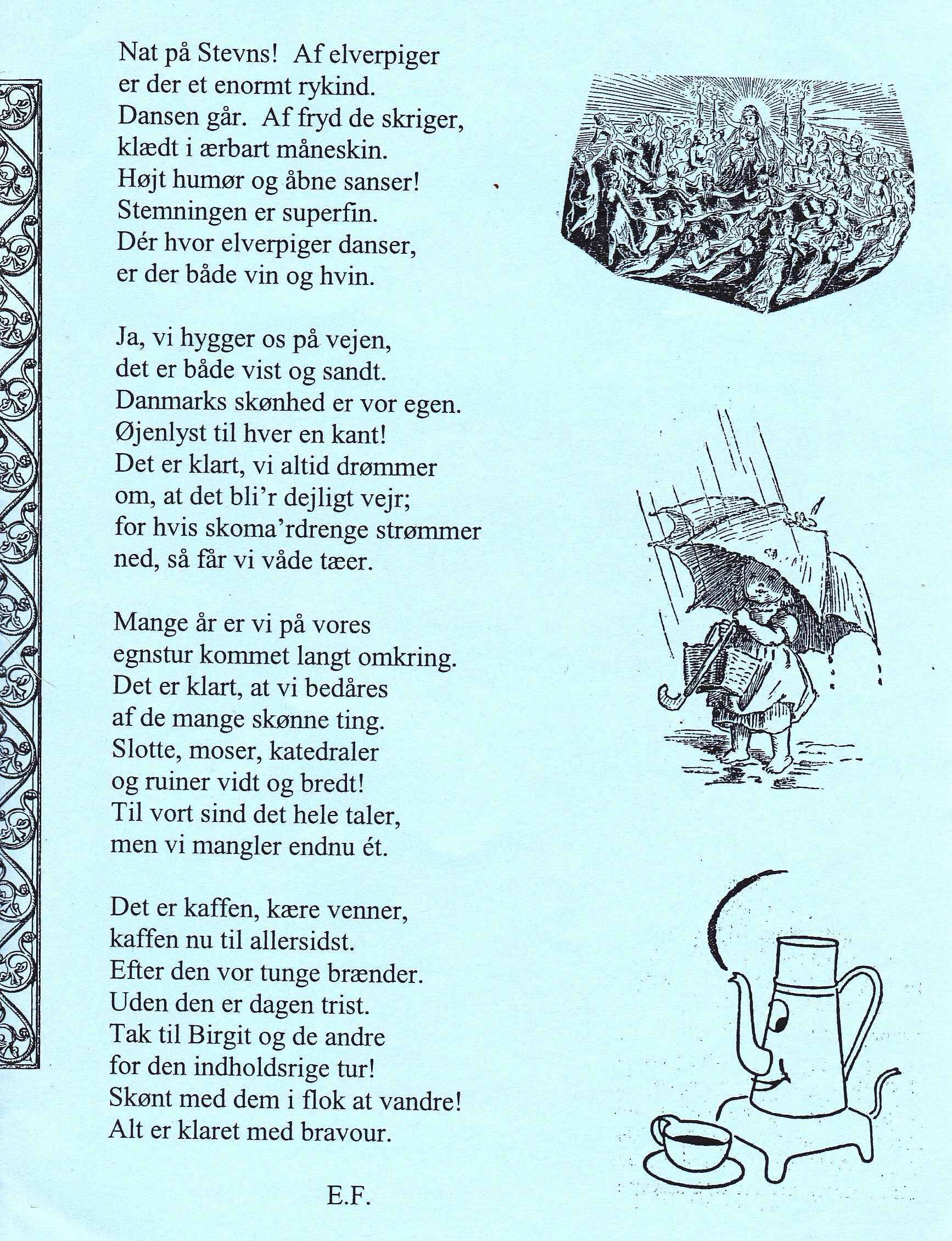 Nat på Stevns! Af elverpiger
er der et enormt rykind.
Dansen går. Af fryd de skriger,
klædt i ærbart måneskin.
Højt humør og åbne sanser!
Stemningen er superfin.
Dér hvor elverpiger danser,
er der både vin og hvin.

Ja, vi hygger os på vejen,
det er både vist og sandt.
Danmarks skønhed er vor egen.
Øjenlyst til hver en kant!
Det er klart, vi altid drømmer
om, at det bli'r dejligt vejr;
for hvis skoma'rdrenge strømmer
ned, så får vi våde tæer.

Mange år er vi på vores
egnstur kommet langt omkring.
Det er klart, at vi bedåres
af de mange skønne ting.
Slotte, moser, katedraler
og ruiner vidt og bredt!
Til vort sind det hele taler,
men vi mangler endnu ét.

Det er kaffen, kære venner,
kaffen nu til allersidst.
Efter den vor tunge brænder.
Uden den er dagen trist.
Tak til Birgit og de andre
for den indholdsrige tur!
Skønt med dem i flok at vandre!
Alt er klaret med bravour.

E.F.